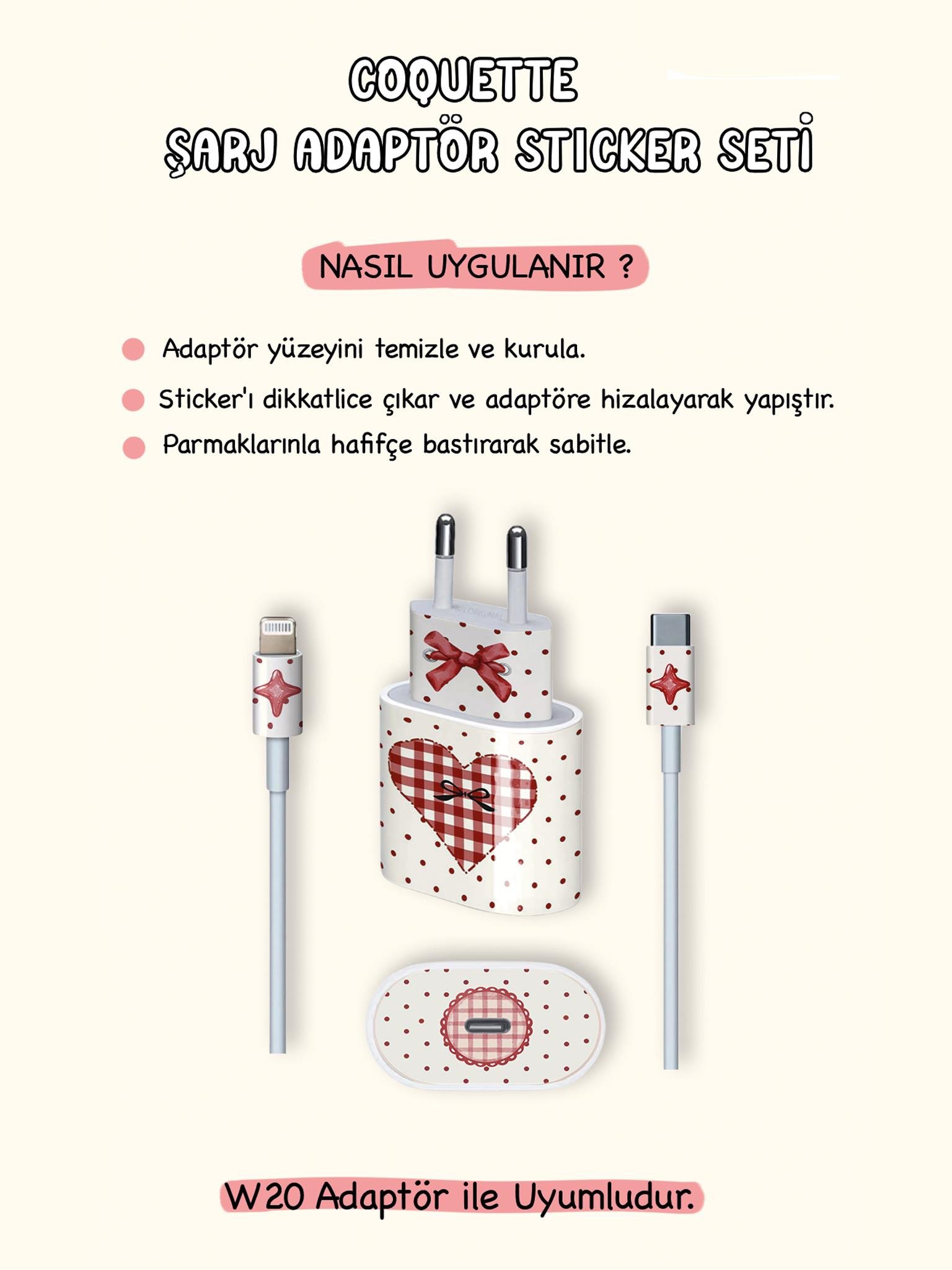 COQUETTE
ŞARJ ADAPTÖR STICKER SETİ

NASIL UYGULANIR ?

• Adaptör yüzeyini temizle ve kurula.
• Sticker'ı dikkatlice çıkar ve adaptöre hizalayarak yapıştır.
• Parmaklarınla hafifçe bastırarak sabitle.

W20 Adaptör ile Uyumludur.